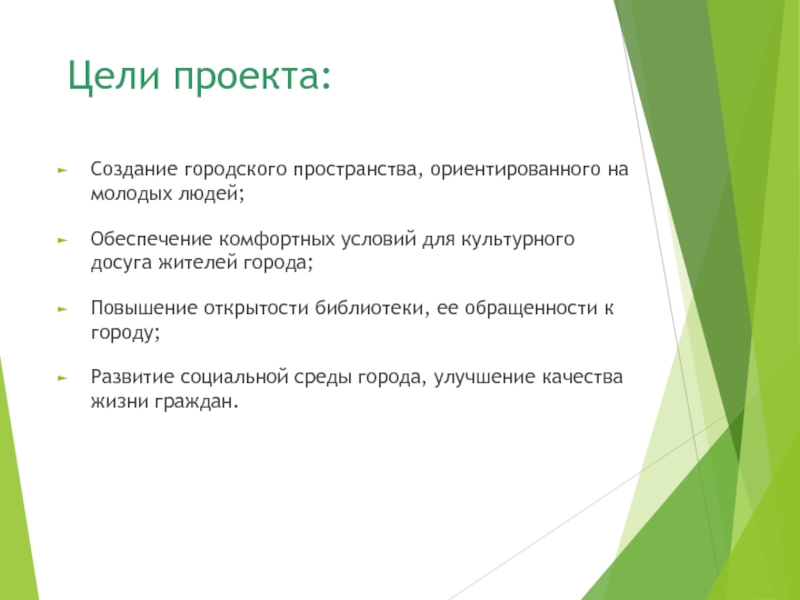 Цели проекта:

► Создание городского пространства, ориентированного на молодых людей;

► Обеспечение комфортных условий для культурного досуга жителей города;

► Повышение открытости библиотеки, ее обращенности к городу;

► Развитие социальной среды города, улучшение качества жизни граждан.